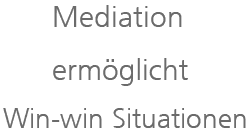 Mediation ermöglicht Win-win Situationen